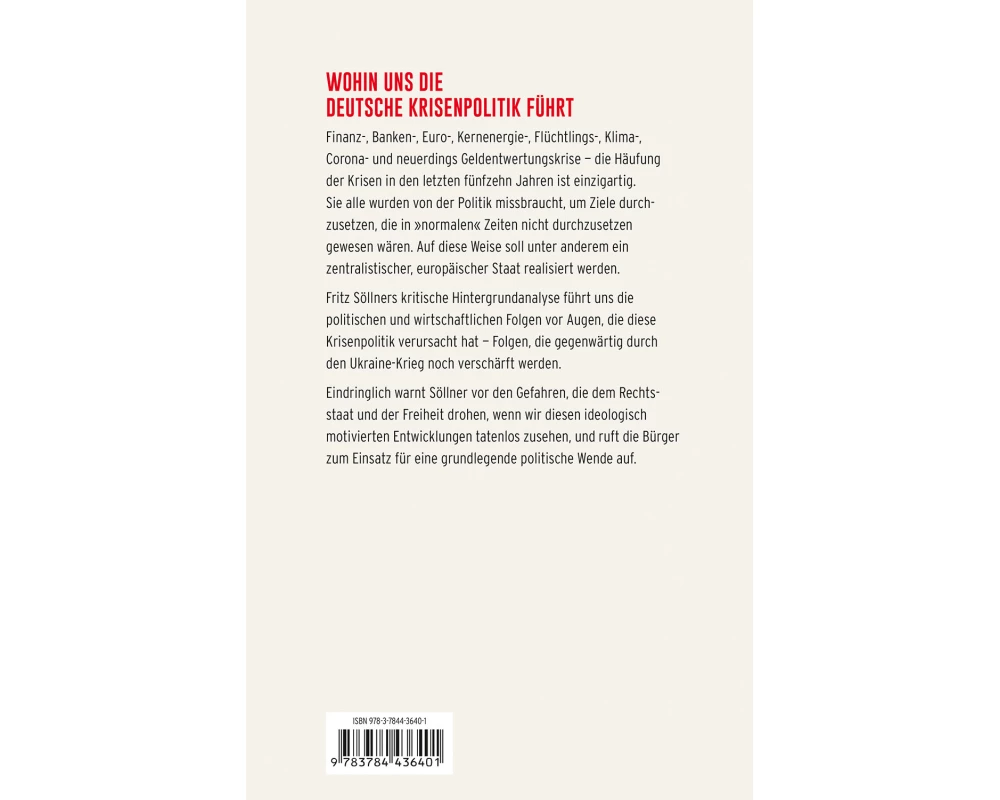 WOHIN UNS DIE
DEUTSCHE KRISENPOLITIK FÜHRT

Finanz-, Banken-, Euro-, Kernenergie-, Flüchtlings-, Klima-, Corona- und neuerdings Geldentwertungskrise – die Häufung der Krisen in den letzten fünfzehn Jahren ist einzigartig. Sie alle wurden von der Politik missbraucht, um Ziele durchzusetzen, die in »normalen« Zeiten nicht durchzusetzen gewesen wären. Auf diese Weise soll unter anderem ein zentralistischer, europäischer Staat realisiert werden.

Fritz Söllners kritische Hintergrundanalyse führt uns die politischen und wirtschaftlichen Folgen vor Augen, die diese Krisenpolitik verursacht hat – Folgen, die gegenwärtig durch den Ukraine-Krieg noch verschärft werden.

Eindringlich warnt Söllner vor den Gefahren, die dem Rechtsstaat und der Freiheit drohen, wenn wir diesen ideologisch motivierten Entwicklungen tatenlos zusehen, und ruft die Bürger zum Einsatz für eine grundlegende politische Wende auf.

ISBN 978-3-7844-3640-1
9 783784 436401